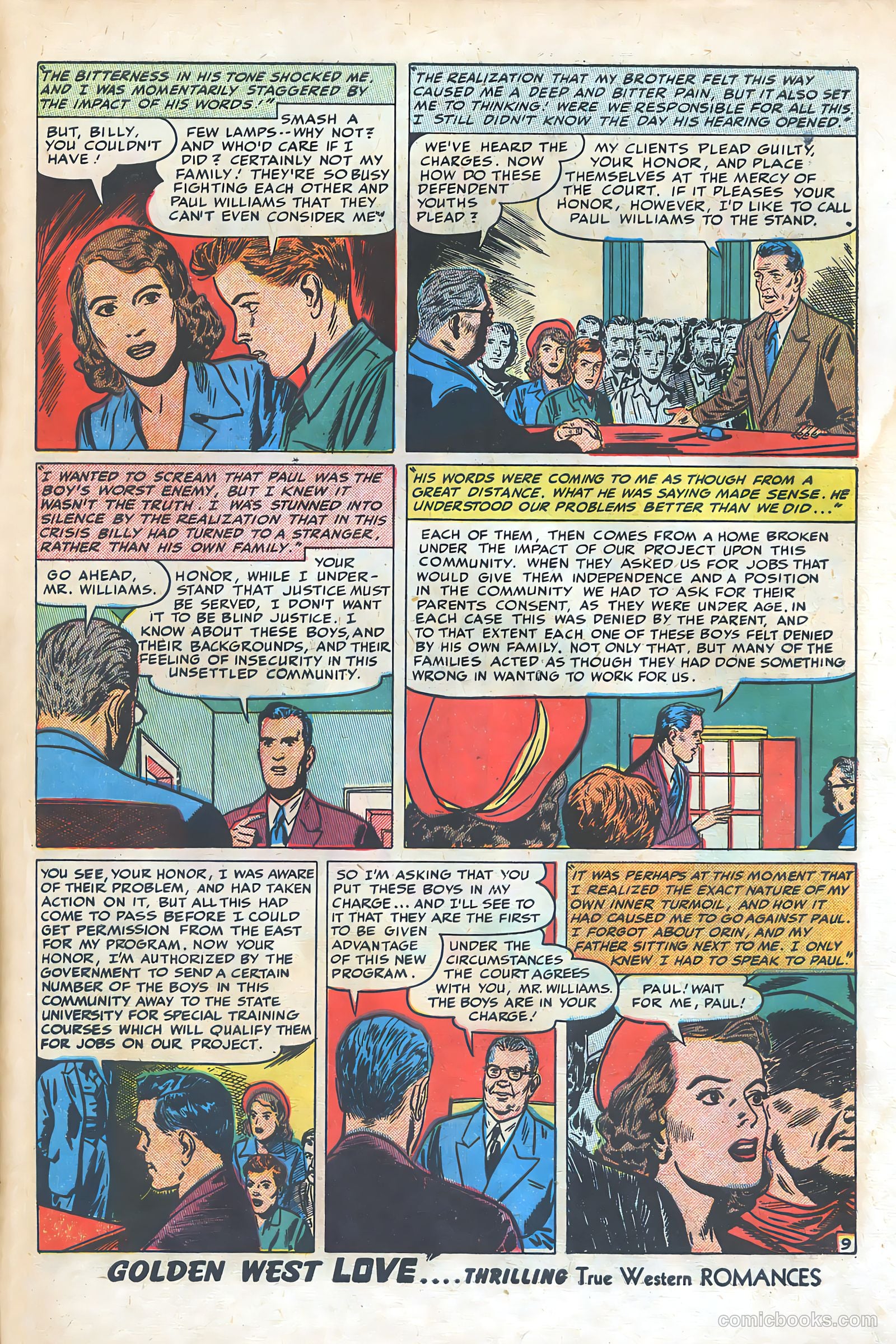 "THE BITTERNESS IN HIS TONE SHOCKED ME, AND I WAS MOMENTARILY STAGGERED BY THE IMPACT OF HIS WORDS!"

BUT, BILLY, YOU COULDN'T HAVE!

SMASH A FEW LAMPS--WHY NOT? AND WHO'D CARE IF I DID? CERTAINLY NOT MY FAMILY! THEY'RE SO BUSY FIGHTING EACH OTHER AND PAUL WILLIAMS THAT THEY CAN'T EVEN CONSIDER ME!

"THE REALIZATION THAT MY BROTHER FELT THIS WAY CAUSED ME A DEEP AND BITTER PAIN, BUT IT ALSO SET ME TO THINKING! WERE WE RESPONSIBLE FOR ALL THIS. I STILL DIDN'T KNOW THE DAY HIS HEARING OPENED."

WE'VE HEARD THE CHARGES. NOW HOW DO THESE DEFENDENT YOUTHS PLEAD?

MY CLIENTS PLEAD GUILTY, YOUR HONOR, AND PLACE THEMSELVES AT THE MERCY OF THE COURT. IF IT PLEASES YOUR HONOR, HOWEVER, I'D LIKE TO CALL PAUL WILLIAMS TO THE STAND.

"I WANTED TO SCREAM THAT PAUL WAS THE BOY'S WORST ENEMY, BUT I KNEW IT WASN'T THE TRUTH. I WAS STUNNED INTO SILENCE BY THE REALIZATION THAT IN THIS CRISIS BILLY HAD TURNED TO A STRANGER, RATHER THAN HIS OWN FAMILY."

GO AHEAD, MR. WILLIAMS.

YOUR HONOR, WHILE I UNDERSTAND THAT JUSTICE MUST BE SERVED, I DON'T WANT IT TO BE BLIND JUSTICE. I KNOW ABOUT THESE BOYS, AND THEIR BACKGROUNDS, AND THEIR FEELING OF INSECURITY IN THIS UNSETTLED COMMUNITY.

"HIS WORDS WERE COMING TO ME AS THOUGH FROM A GREAT DISTANCE. WHAT HE WAS SAYING MADE SENSE. HE UNDERSTOOD OUR PROBLEMS BETTER THAN WE DID..."

EACH OF THEM, THEN COMES FROM A HOME BROKEN UNDER THE IMPACT OF OUR PROJECT UPON THIS COMMUNITY. WHEN THEY ASKED US FOR JOBS THAT WOULD GIVE THEM INDEPENDENCE AND A POSITION IN THE COMMUNITY WE HAD TO ASK FOR THEIR PARENTS CONSENT, AS THEY WERE UNDER AGE. IN EACH CASE THIS WAS DENIED BY THE PARENT, AND TO THAT EXTENT EACH ONE OF THESE BOYS FELT DENIED BY HIS OWN FAMILY. NOT ONLY THAT, BUT MANY OF THE FAMILIES ACTED AS THOUGH THEY HAD DONE SOMETHING WRONG IN WANTING TO WORK FOR US.

YOU SEE, YOUR HONOR, I WAS AWARE OF THEIR PROBLEM, AND HAD TAKEN ACTION ON IT, BUT ALL THIS HAD COME TO PASS BEFORE I COULD GET PERMISSION FROM THE EAST FOR MY PROGRAM. NOW YOUR HONOR, I'M AUTHORIZED BY THE GOVERNMENT TO SEND A CERTAIN NUMBER OF THE BOYS IN THIS COMMUNITY AWAY TO THE STATE UNIVERSITY FOR SPECIAL TRAINING COURSES WHICH WILL QUALIFY THEM FOR JOBS ON OUR PROJECT.

SO I'M ASKING THAT YOU PUT THESE BOYS IN MY CHARGE... AND I'LL SEE TO IT THAT THEY ARE THE FIRST TO BE GIVEN ADVANTAGE OF THIS NEW PROGRAM.

UNDER THE CIRCUMSTANCES THE COURT AGREES WITH YOU, MR. WILLIAMS. THE BOYS ARE IN YOUR CHARGE!

"IT WAS PERHAPS AT THIS MOMENT THAT I REALIZED THE EXACT NATURE OF MY OWN INNER TURMOIL, AND HOW IT HAD CAUSED ME TO GO AGAINST PAUL. I FORGOT ABOUT ORIN, AND MY FATHER SITTING NEXT TO ME. I ONLY KNEW I HAD TO SPEAK TO PAUL."

PAUL! WAIT FOR ME, PAUL!

9

GOLDEN WEST LOVE....THRILLING True Western ROMANCES

comicbooks.com